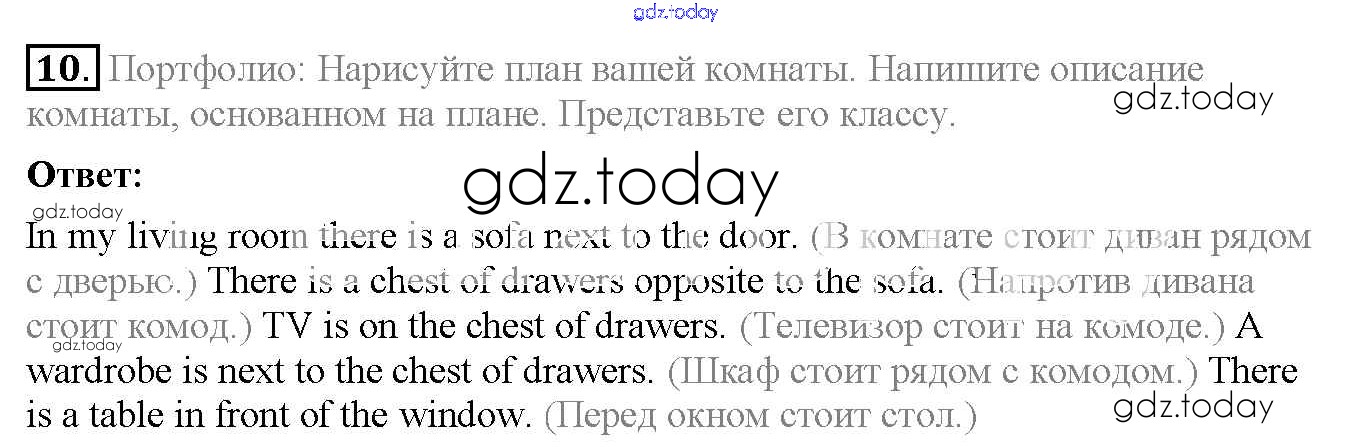 10. Портфолио: Нарисуйте план вашей комнаты. Напишите описание комнаты, основанном на плане. Представьте его классу.

Ответ:

In my living room there is a sofa next to the door. (В комнате стоит диван рядом с дверью.) There is a chest of drawers opposite to the sofa. (Напротив дивана стоит комод.) TV is on the chest of drawers. (Телевизор стоит на комоде.) A wardrobe is next to the chest of drawers. (Шкаф стоит рядом с комодом.) There is a table in front of the window. (Перед окном стоит стол.)

gdz.today